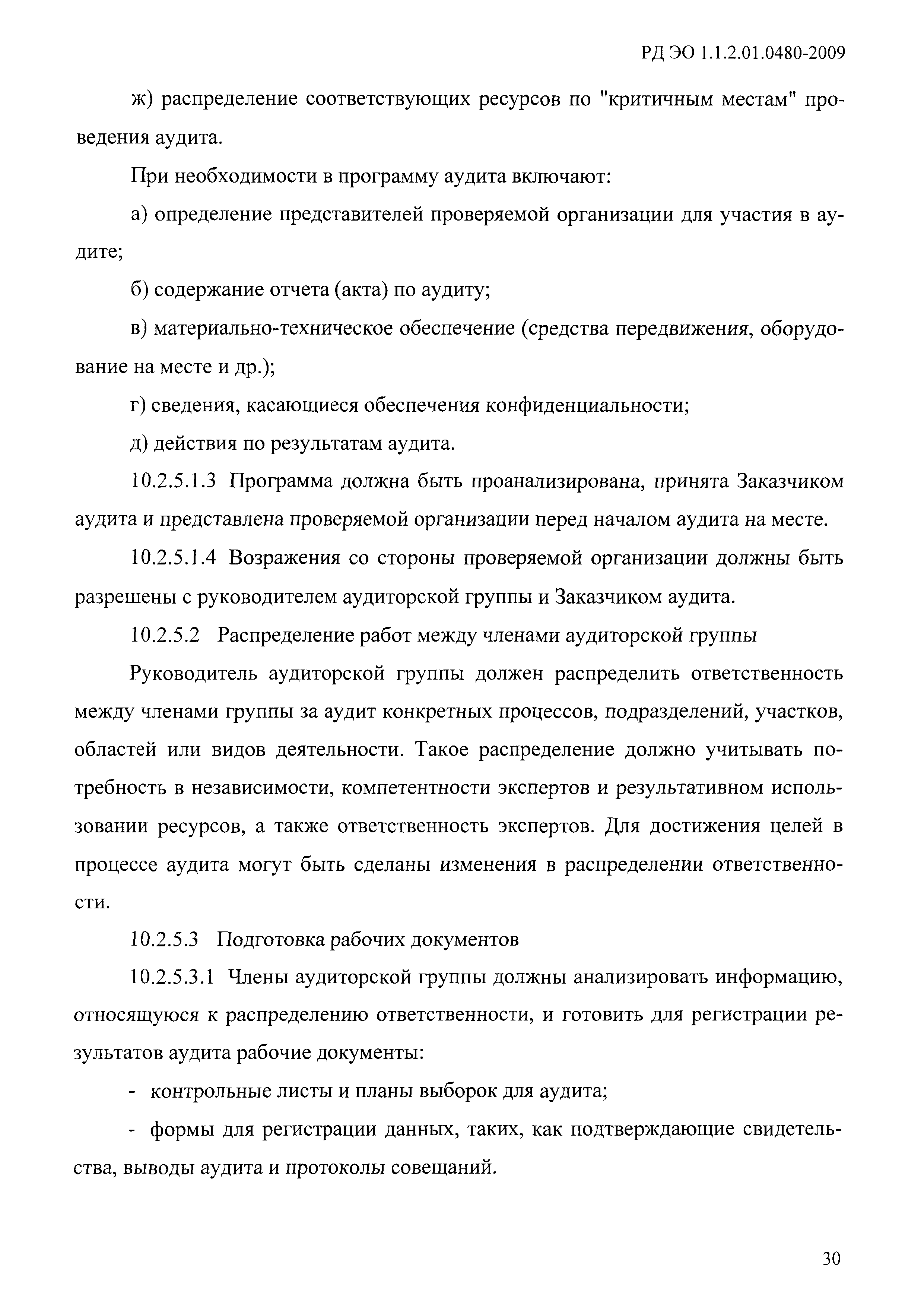 РД ЭО 1.1.2.01.0480-2009

ж) распределение соответствующих ресурсов по "критичным местам" проведения аудита.

При необходимости в программу аудита включают:

а) определение представителей проверяемой организации для участия в аудите;

б) содержание отчета (акта) по аудиту;

в) материально-техническое обеспечение (средства передвижения, оборудование на месте и др.);

г) сведения, касающиеся обеспечения конфиденциальности;

д) действия по результатам аудита.

10.2.5.1.3 Программа должна быть проанализирована, принята Заказчиком аудита и представлена проверяемой организации перед началом аудита на месте.

10.2.5.1.4 Возражения со стороны проверяемой организации должны быть разрешены с руководителем аудиторской группы и Заказчиком аудита.

10.2.5.2 Распределение работ между членами аудиторской группы

Руководитель аудиторской группы должен распределить ответственность между членами группы за аудит конкретных процессов, подразделений, участков, областей или видов деятельности. Такое распределение должно учитывать потребность в независимости, компетентности экспертов и результативном использовании ресурсов, а также ответственность экспертов. Для достижения целей в процессе аудита могут быть сделаны изменения в распределении ответственности.

10.2.5.3 Подготовка рабочих документов

10.2.5.3.1 Члены аудиторской группы должны анализировать информацию, относящуюся к распределению ответственности, и готовить для регистрации результатов аудита рабочие документы:

- контрольные листы и планы выборок для аудита;

- формы для регистрации данных, таких, как подтверждающие свидетельства, выводы аудита и протоколы совещаний.

30